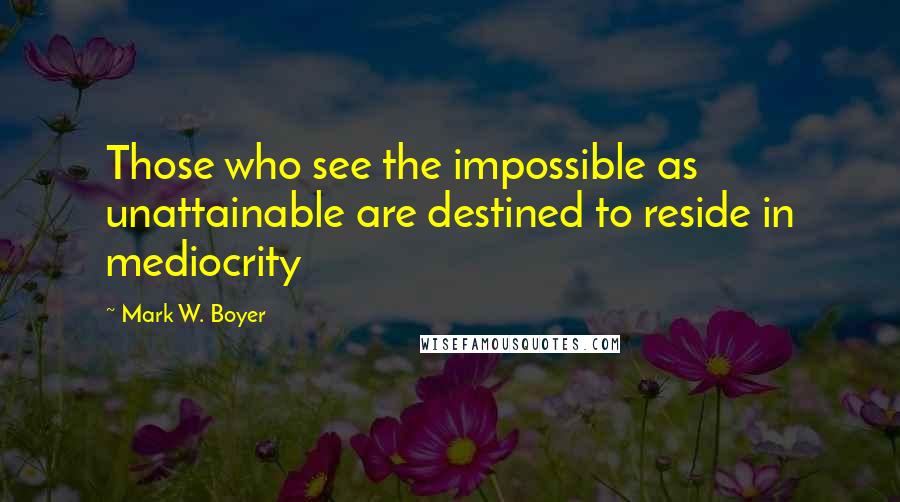 Those who see the impossible as unattainable are destined to reside in mediocrity

~ Mark W. Boyer

WISEFAMOUSQUOTES.COM